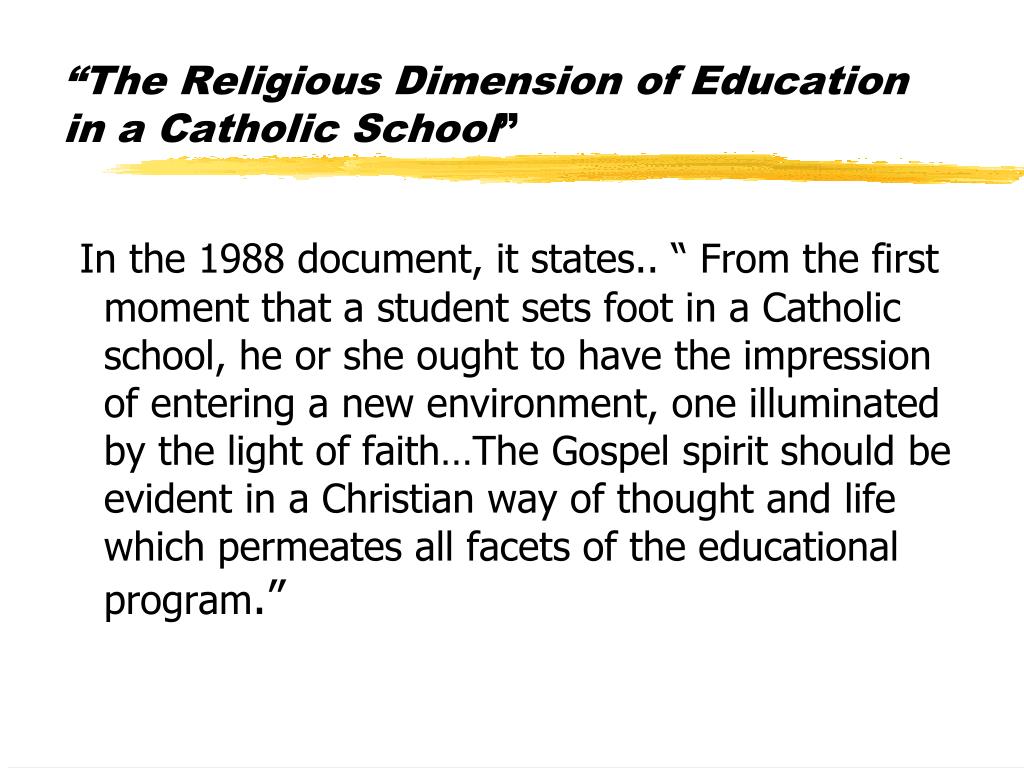 “The Religious Dimension of Education in a Catholic School”

In the 1988 document, it states.. “ From the first moment that a student sets foot in a Catholic school, he or she ought to have the impression of entering a new environment, one illuminated by the light of faith…The Gospel spirit should be evident in a Christian way of thought and life which permeates all facets of the educational program.”